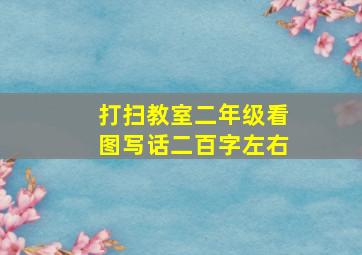 打扫教室二年级看图写话二百字左右